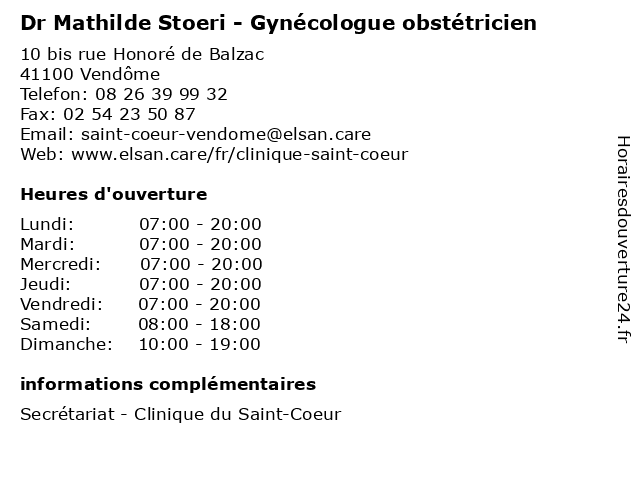 Dr Mathilde Stoeri - Gynécologue obstétricien

10 bis rue Honoré de Balzac
41100 Vendôme
Telefon: 08 26 39 99 32
Fax: 02 54 23 50 87
Email: saint-coeur-vendome@elsan.care
Web: www.elsan.care/fr/clinique-saint-coeur

Heures d'ouverture

Lundi: 07:00 - 20:00
Mardi: 07:00 - 20:00
Mercredi: 07:00 - 20:00
Jeudi: 07:00 - 20:00
Vendredi: 07:00 - 20:00
Samedi: 08:00 - 18:00
Dimanche: 10:00 - 19:00

informations complémentaires

Secrétariat - Clinique du Saint-Coeur

Horairesdouverture24.fr